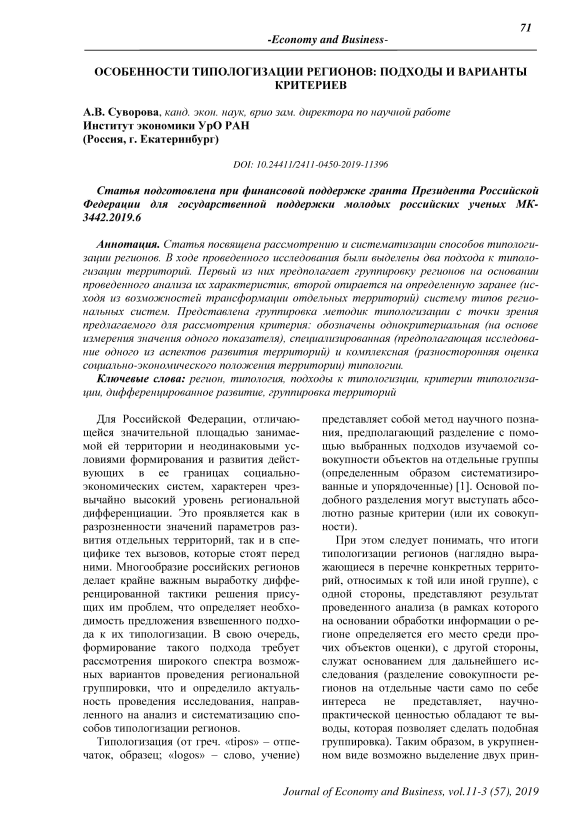 71

-Economy and Business-

ОСОБЕННОСТИ ТИПОЛОГИЗАЦИИ РЕГИОНОВ: ПОДХОДЫ И ВАРИАНТЫ КРИТЕРИЕВ

А.В. Суворова, канд. экон. наук, врио зам. директора по научной работе
Институт экономики УрО РАН
(Россия, г. Екатеринбург)

DOI: 10.24411/2411-0450-2019-11396

Статья подготовлена при финансовой поддержке гранта Президента Российской Федерации для государственной поддержки молодых российских ученых МК-3442.2019.6

Аннотация. Статья посвящена рассмотрению и систематизации способов типологизации регионов. В ходе проведенного исследования были выделены два подхода к типологизации территорий. Первый из них предполагает группировку регионов на основании проведенного анализа их характеристик, второй опирается на определенную заранее (исходя из возможностей трансформации отдельных территорий) систему типов региональных систем. Представлена группировка методик типологизации с точки зрения предлагаемого для рассмотрения критерия: обозначены однокритериальная (на основе измерения значения одного показателя), специализированная (предполагающая исследование одного из аспектов развития территорий) и комплексная (разносторонняя оценка социально-экономического положения территории) типологии.

Ключевые слова: регион, типология, подходы к типологизации, критерии типологизации, дифференцированное развитие, группировка территорий

Для Российской Федерации, отличающейся значительной площадью занимаемой ей территории и неодинаковыми условиями формирования и развития действующих в ее границах социально-экономических систем, характерен чрезвычайно высокий уровень региональной дифференциации. Это проявляется как в разрозненности значений параметров развития отдельных территорий, так и в специфике тех вызовов, которые стоят перед ними. Многообразие российских регионов делает крайне важным выработку дифференцированной тактики решения присущих им проблем, что определяет необходимость предложения взвешенного подхода к их типологизации. В свою очередь, формирование такого подхода требует рассмотрения широкого спектра возможных вариантов проведения региональной группировки, что и определило актуальность проведения исследования, направленного на анализ и систематизацию способов типологизации регионов.

Типологизация (от греч. «tipos» – отпечаток, образец; «logos» – слово, учение) представляет собой метод научного познания, предполагающий разделение с помощью выбранных подходов изучаемой совокупности объектов на отдельные группы (определенным образом систематизированные и упорядоченные) [1]. Основой подобного разделения могут выступать абсолютно разные критерии (или их совокупности).

При этом следует понимать, что итоги типологизации регионов (наглядно выражающиеся в перечне конкретных территорий, относимых к той или иной группе), с одной стороны, представляют результат проведенного анализа (в рамках которого на основании обработки информации о регионе определяется его место среди прочих объектов оценки), с другой стороны, служат основанием для дальнейшего исследования (разделение совокупности регионов на отдельные части само по себе интереса не представляет, научно-практической ценностью обладают те выводы, которая позволяет сделать подобная группировка). Таким образом, в укрупненном виде возможно выделение двух прин-

Journal of Economy and Business, vol.11-3 (57), 2019